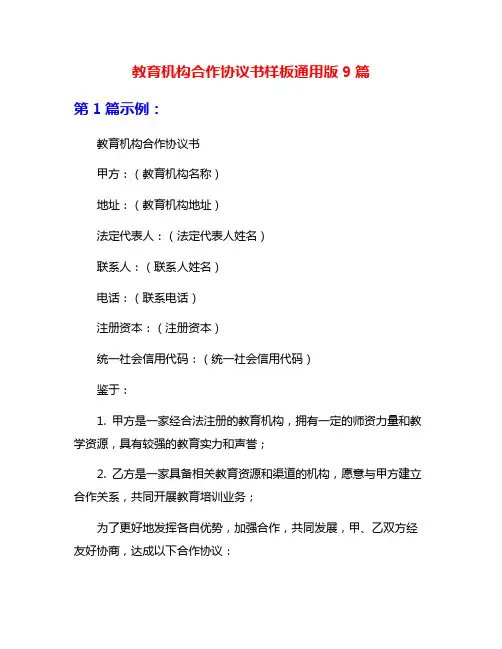 教育机构合作协议书样板通用版 9 篇

第 1 篇示例：

教育机构合作协议书

甲方：（教育机构名称）

地址：（教育机构地址）

法定代表人：（法定代表人姓名）

联系人：（联系人姓名）

电话：（联系电话）

注册资本：（注册资本）

统一社会信用代码：（统一社会信用代码）

鉴于：

1. 甲方是一家经合法注册的教育机构，拥有一定的师资力量和教学资源，具有较强的教育实力和声誉；

2. 乙方是一家具备相关教育资源和渠道的机构，愿意与甲方建立合作关系，共同开展教育培训业务；

为了更好地发挥各自优势，加强合作，共同发展，甲、乙双方经友好协商，达成以下合作协议：